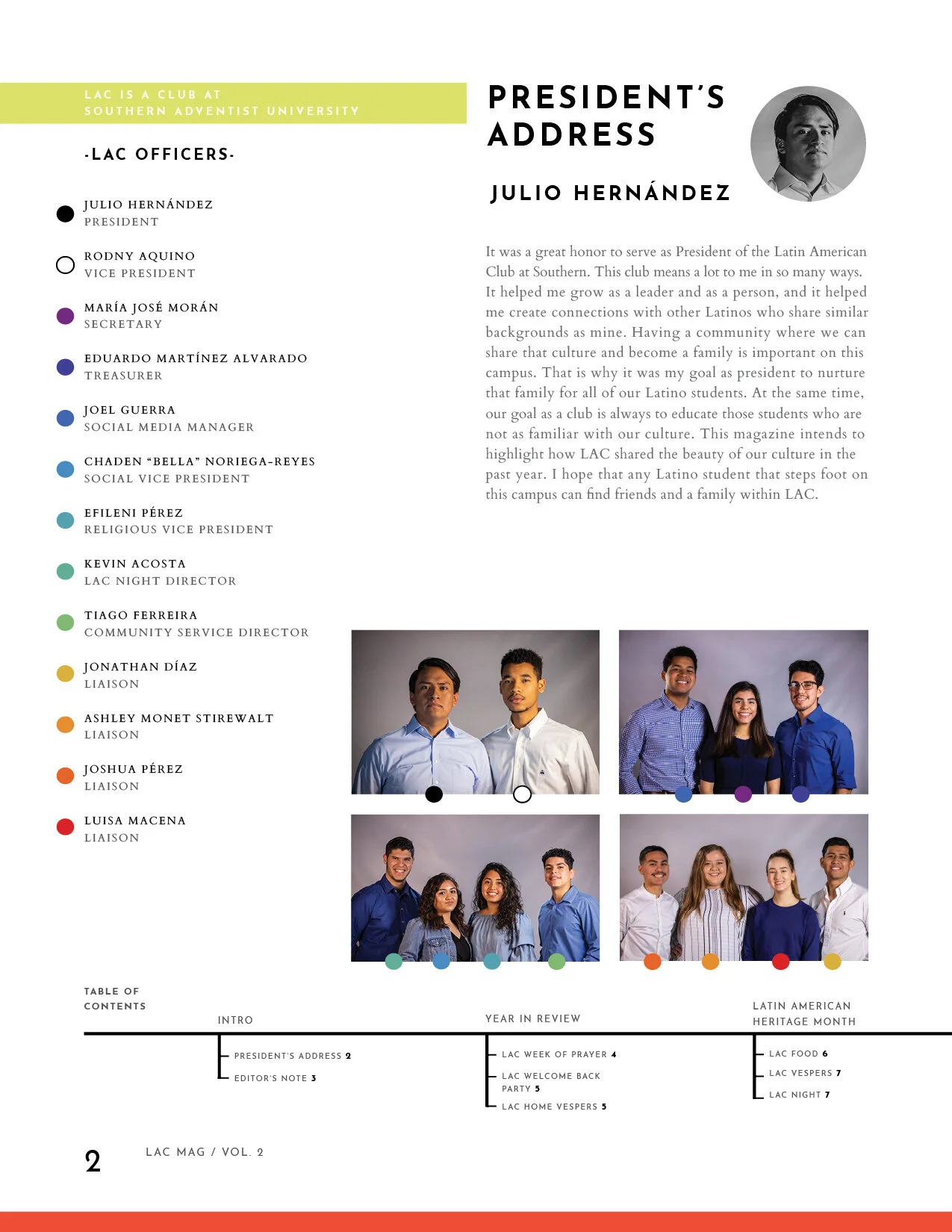 LAC IS A CLUB AT SOUTHERN ADVENTIST UNIVERSITY

-LAC OFFICERS-

JULIO HERNÁNDEZ
PRESIDENT

RODNY AQUINO
VICE PRESIDENT

MARÍA JOSÉ MORÁN
SECRETARY

EDUARDO MARTÍNEZ ALVARADO
TREASURER

JOEL GUERRA
SOCIAL MEDIA MANAGER

CHADEN "BELLA" NORIEGA-REYES
SOCIAL VICE PRESIDENT

EFILENI PÉREZ
RELIGIOUS VICE PRESIDENT

KEVIN ACOSTA
LAC NIGHT DIRECTOR

TIAGO FERREIRA
COMMUNITY SERVICE DIRECTOR

JONATHAN DÍAZ
LIAISON

ASHLEY MONET STIREWALT
LIAISON

JOSHUA PÉREZ
LIAISON

LUISA MACENA
LIAISON

PRESIDENT'S ADDRESS

JULIO HERNÁNDEZ

It was a great honor to serve as President of the Latin American Club at Southern. This club means a lot to me in so many ways. It helped me grow as a leader and as a person, and it helped me create connections with other Latinos who share similar backgrounds as mine. Having a community where we can share that culture and become a family is important on this campus. That is why it was my goal as president to nurture that family for all of our Latino students. At the same time, our goal as a club is always to educate those students who are not as familiar with our culture. This magazine intends to highlight how LAC shared the beauty of our culture in the past year. I hope that any Latino student that steps foot on this campus can find friends and a family within LAC.

TABLE OF CONTENTS

INTRO
PRESIDENT'S ADDRESS 2
EDITOR'S NOTE 3

YEAR IN REVIEW
LAC WEEK OF PRAYER 4
LAC WELCOME BACK PARTY 5
LAC HOME VESPERS 5

LATIN AMERICAN HERITAGE MONTH
LAC FOOD 6
LAC VESPERS 7
LAC NIGHT 7

2 LAC MAG / VOL. 2